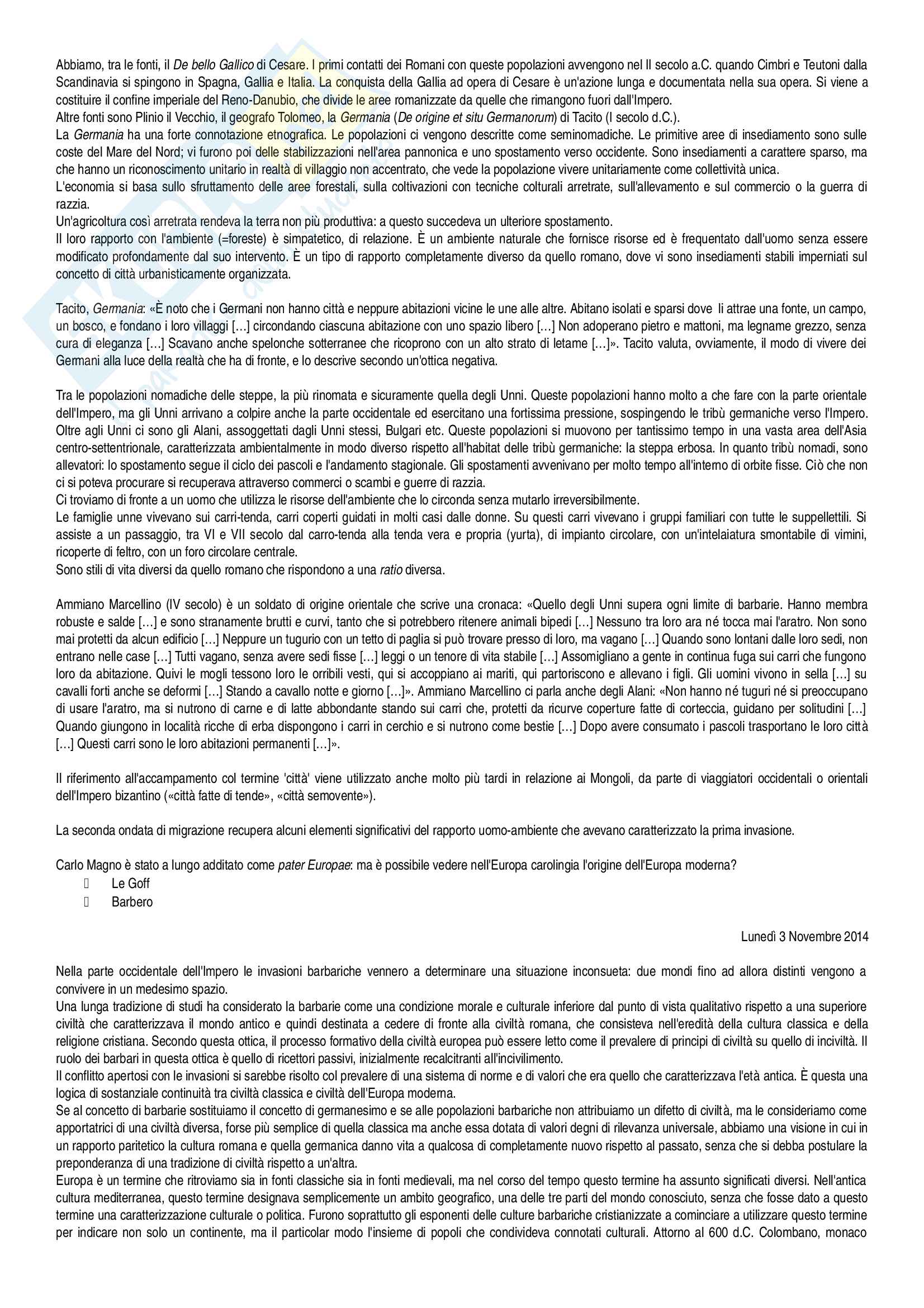 Abbiamo, tra le fonti, il De bello Gallico di Cesare. I primi contatti dei Romani con queste popolazioni avvengono nel II secolo a.C. quando Cimbri e Teutoni dalla Scandinavia si spingono in Spagna, Gallia e Italia. La conquista della Gallia ad opera di Cesare è un'azione lunga e documentata nella sua opera. Si viene a costituire il confine imperiale del Reno-Danubio, che divide le aree romanizzate da quelle che rimangono fuori dall'Impero.
Altre fonti sono Plinio il Vecchio, il geografo Tolomeo, la Germania (De origine et situ Germanorum) di Tacito (I secolo d.C.).
La Germania ha una forte connotazione etnografica. Le popolazioni ci vengono descritte come seminomadiche. Le primitive aree di insediamento sono sulle coste del Mare del Nord; vi furono poi delle stabilizzazioni nell'area pannonica e uno spostamento verso occidente. Sono insediamenti a carattere sparso, ma che hanno un riconoscimento unitario in realtà di villaggio non accentrato, che vede la popolazione vivere unitariamente come collettività unica.
L'economia si basa sullo sfruttamento delle aree forestali, sulla coltivazioni con tecniche colturali arretrate, sull'allevamento e sul commercio o la guerra di razzia.
Un'agricoltura così arretrata rendeva la terra non più produttiva: a questo succedeva un ulteriore spostamento.
Il loro rapporto con l'ambiente (=foreste) è simpatetico, di relazione. È un ambiente naturale che fornisce risorse ed è frequentato dall'uomo senza essere modificato profondamente dal suo intervento. È un tipo di rapporto completamente diverso da quello romano, dove vi sono insediamenti stabili imperniati sul concetto di città urbanisticamente organizzata.

Tacito, Germania: «È noto che i Germani non hanno città e neppure abitazioni vicine le une alle altre. Abitano isolati e sparsi dove li attrae una fonte, un campo, un bosco, e fondano i loro villaggi […] circondando ciascuna abitazione con uno spazio libero […] Non adoperano pietro e mattoni, ma legname grezzo, senza cura di eleganza […] Scavano anche spelonche sotterranee che ricoprono con un alto strato di letame […]». Tacito valuta, ovviamente, il modo di vivere dei Germani alla luce della realtà che ha di fronte, e lo descrive secondo un'ottica negativa.

Tra le popolazioni nomadiche delle steppe, la più rinomata e sicuramente quella degli Unni. Queste popolazioni hanno molto a che fare con la parte orientale dell'Impero, ma gli Unni arrivano a colpire anche la parte occidentale ed esercitano una fortissima pressione, sospingendo le tribù germaniche verso l'Impero. Oltre agli Unni ci sono gli Alani, assoggettati dagli Unni stessi, Bulgari etc. Queste popolazioni si muovono per tantissimo tempo in una vasta area dell'Asia centro-settentrionale, caratterizzata ambientalmente in modo diverso rispetto all'habitat delle tribù germaniche: la steppa erbosa. In quanto tribù nomadi, sono allevatori: lo spostamento segue il ciclo dei pascoli e l'andamento stagionale. Gli spostamenti avvenivano per molto tempo all'interno di orbite fisse. Ciò che non ci si poteva procurare si recuperava attraverso commerci o scambi e guerre di razzia.
Ci troviamo di fronte a un uomo che utilizza le risorse dell'ambiente che lo circonda senza mutarlo irreversibilmente.
Le famiglie unne vivevano sui carri-tenda, carri coperti guidati in molti casi dalle donne. Su questi carri vivevano i gruppi familiari con tutte le suppellettili. Si assiste a un passaggio, tra VI e VII secolo dal carro-tenda alla tenda vera e propria (yurta), di impianto circolare, con un'intelaiatura smontabile di vimini, ricoperte di feltro, con un foro circolare centrale.
Sono stili di vita diversi da quello romano che rispondono a una ratio diversa.

Ammiano Marcellino (IV secolo) è un soldato di origine orientale che scrive una cronaca: «Quello degli Unni supera ogni limite di barbarie. Hanno membra robuste e salde […] e sono stranamente brutti e curvi, tanto che si potrebbero ritenere animali bipedi […] Nessuno tra loro ara né tocca mai l'aratro. Non sono mai protetti da alcun edificio […] Neppure un tugurio con un tetto di paglia si può trovare presso di loro, ma vagano […] Quando sono lontani dalle loro sedi, non entrano nelle case […] Tutti vagano, senza avere sedi fisse […] leggi o un tenore di vita stabile […] Assomigliano a gente in continua fuga sui carri che fungono loro da abitazione. Quivi le mogli tessono loro le orribili vesti, qui si accoppiano ai mariti, qui partoriscono e allevano i figli. Gli uomini vivono in sella […] su cavalli forti anche se deformi […] Stando a cavallo notte e giorno […]». Ammiano Marcellino ci parla anche degli Alani: «Non hanno né tuguri né si preoccupano di usare l'aratro, ma si nutrono di carne e di latte abbondante stando sui carri che, protetti da ricurve coperture fatte di corteccia, guidano per solitudini […] Quando giungono in località ricche di erba dispongono i carri in cerchio e si nutrono come bestie […] Dopo avere consumato i pascoli trasportano le loro città […] Questi carri sono le loro abitazioni permanenti […]».

Il riferimento all'accampamento col termine 'città' viene utilizzato anche molto più tardi in relazione ai Mongoli, da parte di viaggiatori occidentali o orientali dell'Impero bizantino («città fatte di tende», «città semovente»).

La seconda ondata di migrazione recupera alcuni elementi significativi del rapporto uomo-ambiente che avevano caratterizzato la prima invasione.

Carlo Magno è stato a lungo additato come pater Europae: ma è possibile vedere nell'Europa carolingia l'origine dell'Europa moderna?
Le Goff
Barbero

Lunedì 3 Novembre 2014

Nella parte occidentale dell'Impero le invasioni barbariche vennero a determinare una situazione inconsueta: due mondi fino ad allora distinti vengono a convivere in un medesimo spazio.
Una lunga tradizione di studi ha considerato la barbarie come una condizione morale e culturale inferiore dal punto di vista qualitativo rispetto a una superiore civiltà che caratterizzava il mondo antico e quindi destinata a cedere di fronte alla civiltà romana, che consisteva nell'eredità della cultura classica e della religione cristiana. Secondo questa ottica, il processo formativo della civiltà europea può essere letto come il prevalere di principi di civiltà su quello di inciviltà. Il ruolo dei barbari in questa ottica è quello di ricettori passivi, inizialmente recalcitranti all'incivilimento.
Il conflitto apertosi con le invasioni si sarebbe risolto col prevalere di una sistema di norme e di valori che era quello che caratterizzava l'età antica. È questa una logica di sostanziale continuità tra civiltà classica e civiltà dell'Europa moderna.
Se al concetto di barbarie sostituiamo il concetto di germanesimo e se alle popolazioni barbariche non attribuiamo un difetto di civiltà, ma le consideriamo come apportatrici di una civiltà diversa, forse più semplice di quella classica ma anche essa dotata di valori degni di rilevanza universale, abbiamo una visione in cui in un rapporto paritetico la cultura romana e quella germanica danno vita a qualcosa di completamente nuovo rispetto al passato, senza che si debba postulare la preponderanza di una tradizione di civiltà rispetto a un'altra.
Europa è un termine che ritroviamo sia in fonti classiche sia in fonti medievali, ma nel corso del tempo questo termine ha assunto significati diversi. Nell'antica cultura mediterranea, questo termine designava semplicemente un ambito geografico, una delle tre parti del mondo conosciuto, senza che fosse dato a questo termine una caratterizzazione culturale o politica. Furono soprattutto gli esponenti delle culture barbariche cristianizzate a cominciare a utilizzare questo termine per indicare non solo un continente, ma il particolar modo l'insieme di popoli che condivideva connotati culturali. Attorno al 600 d.C. Colombano, monaco